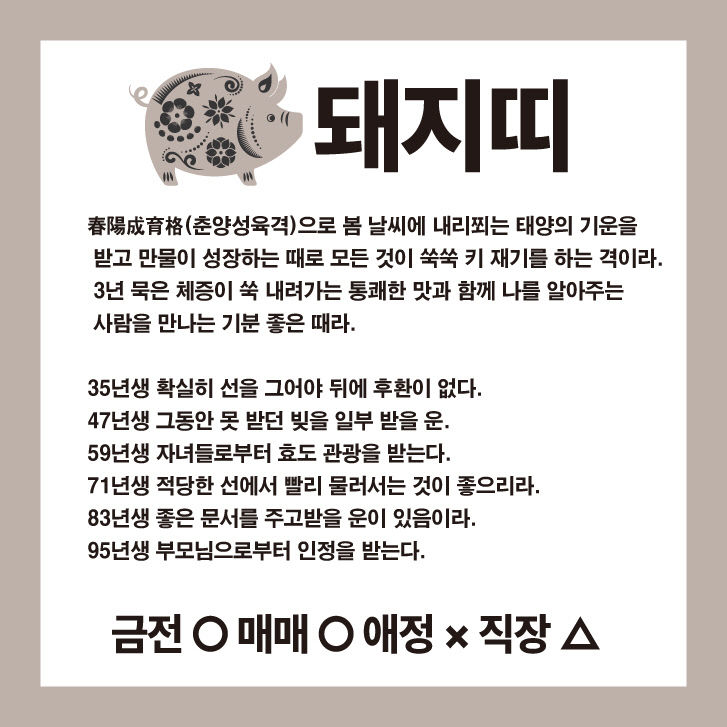 돼지띠

春陽成育格(춘양성육격)으로 봄 날씨에 내리쬐는 태양의 기운을 받고 만물이 성장하는 때로 모든 것이 쑥쑥 키 재기를 하는 격이라. 3년 묵은 체증이 쑥 내려가는 통쾌한 맛과 함께 나를 알아주는 사람을 만나는 기분 좋은 때라.

35년생 확실히 선을 그어야 뒤에 후환이 없다.
47년생 그동안 못 받던 빚을 일부 받을 운.
59년생 자녀들로부터 효도 관광을 받는다.
71년생 적당한 선에서 빨리 물러서는 것이 좋으리라.
83년생 좋은 문서를 주고받을 운이 있음이라.
95년생 부모님으로부터 인정을 받는다.

금전 ○ 매매 ○ 애정 × 직장 △